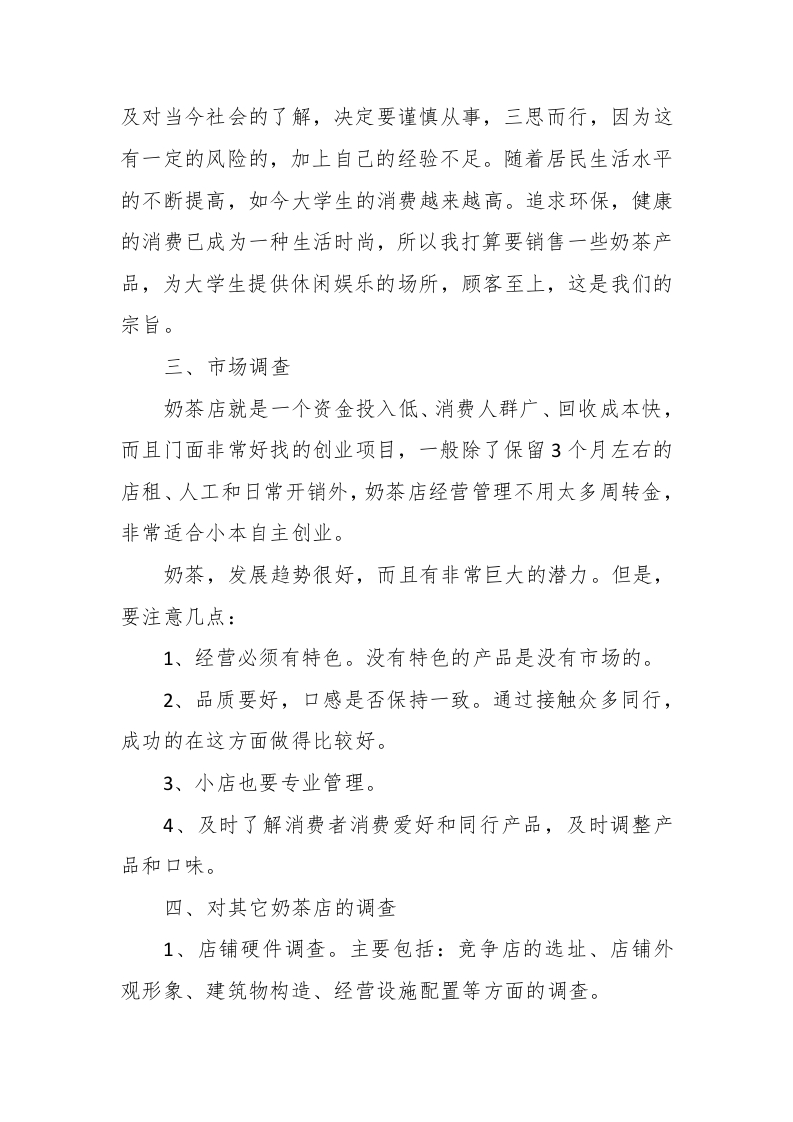 及对当今社会的了解，决定要谨慎从事，三思而行，因为这有一定的风险的，加上自己的经验不足。随着居民生活水平的不断提高，如今大学生的消费越来越高。追求环保，健康的消费已成为一种生活时尚，所以我打算要销售一些奶茶产品，为大学生提供休闲娱乐的场所，顾客至上，这是我们的宗旨。

三、市场调查

奶茶店就是一个资金投入低、消费人群广、回收成本快，而且门面非常好找的创业项目，一般除了保留3个月左右的店租、人工和日常开销外，奶茶店经营管理不用太多周转金，非常适合小本自主创业。

奶茶，发展趋势很好，而且有非常巨大的潜力。但是，要注意几点：

1、经营必须有特色。没有特色的产品是没有市场的。

2、品质要好，口感是否保持一致。通过接触众多同行，成功的在这方面做得比较好。

3、小店也要专业管理。

4、及时了解消费者消费爱好和同行产品，及时调整产品和口味。

四、对其它奶茶店的调查

1、店铺硬件调查。主要包括：竞争店的选址、店铺外观形象、建筑物构造、经营设施配置等方面的调查。